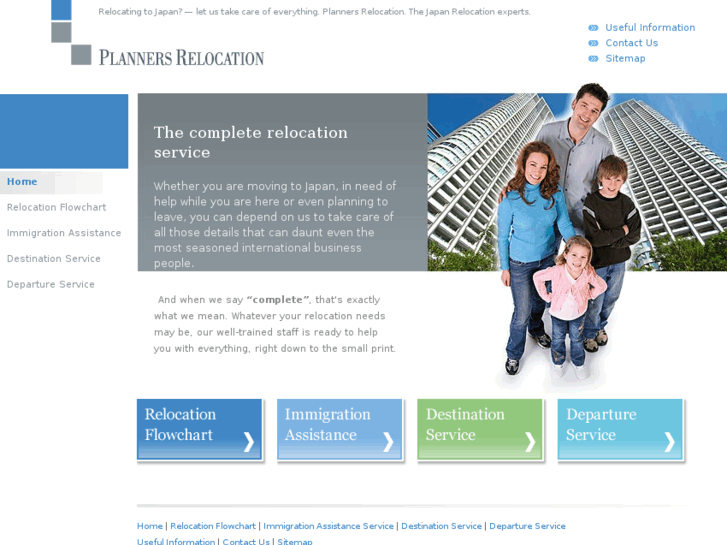 Relocating to Japan? — let us take care of everything. Planners Relocation. The Japan Relocation experts.

PLANNERS RELOCATION

Useful Information
Contact Us
Sitemap

Home
Relocation Flowchart
Immigration Assistance
Destination Service
Departure Service

The complete relocation service

Whether you are moving to Japan, in need of help while you are here or even planning to leave, you can depend on us to take care of all those details that can daunt even the most seasoned international business people.

And when we say "complete", that's exactly what we mean. Whatever your relocation needs may be, our well-trained staff is ready to help you with everything, right down to the small print.

Relocation Flowchart
Immigration Assistance
Destination Service
Departure Service

Home | Relocation Flowchart | Immigration Assistance Service | Destination Service | Departure Service
Useful Information | Contact Us | Sitemap